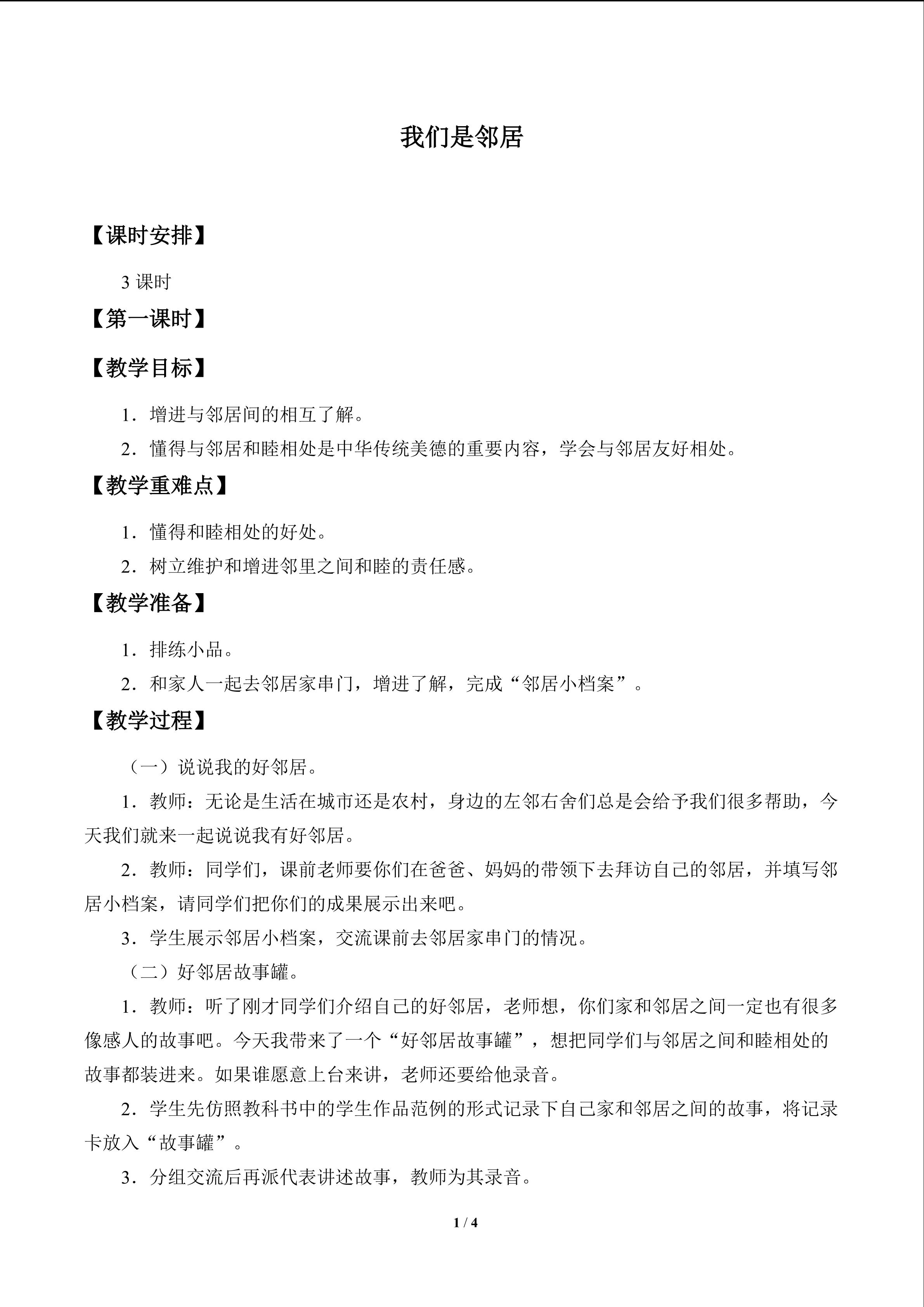 我们是邻居

【课时安排】

3 课时

【第一课时】

【教学目标】

1．增进与邻居间的相互了解。

2．懂得与邻居和睦相处是中华传统美德的重要内容，学会与邻居友好相处。

【教学重难点】

1．懂得和睦相处的好处。

2．树立维护和增进邻里之间和睦的责任感。

【教学准备】

1．排练小品。

2．和家人一起去邻居家串门，增进了解，完成“邻居小档案”。

【教学过程】

（一）说说我的好邻居。

1．教师：无论是生活在城市还是农村，身边的左邻右舍们总是会给予我们很多帮助，今天我们就来一起说说我有好邻居。

2．教师：同学们，课前老师要你们在爸爸、妈妈的带领下去拜访自己的邻居，并填写邻居小档案，请同学们把你们的成果展示出来吧。

3．学生展示邻居小档案，交流课前去邻居家串门的情况。

（二）好邻居故事罐。

1．教师：听了刚才同学们介绍自己的好邻居，老师想，你们家和邻居之间一定也有很多像感人的故事吧。今天我带来了一个“好邻居故事罐”，想把同学们与邻居之间和睦相处的故事都装进来。如果谁愿意上台来讲，老师还要给他录音。

2．学生先仿照教科书中的学生作品范例的形式记录下自己家和邻居之间的故事，将记录卡放入“故事罐”。

3．分组交流后再派代表讲述故事，教师为其录音。

1 / 4